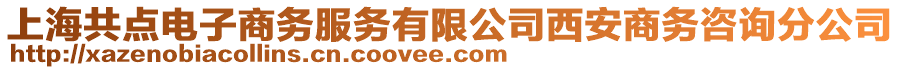 上海共点电子商务服务有限公司西安商务咨询分公司
http://xazenobiacollins.cn.coovee.com